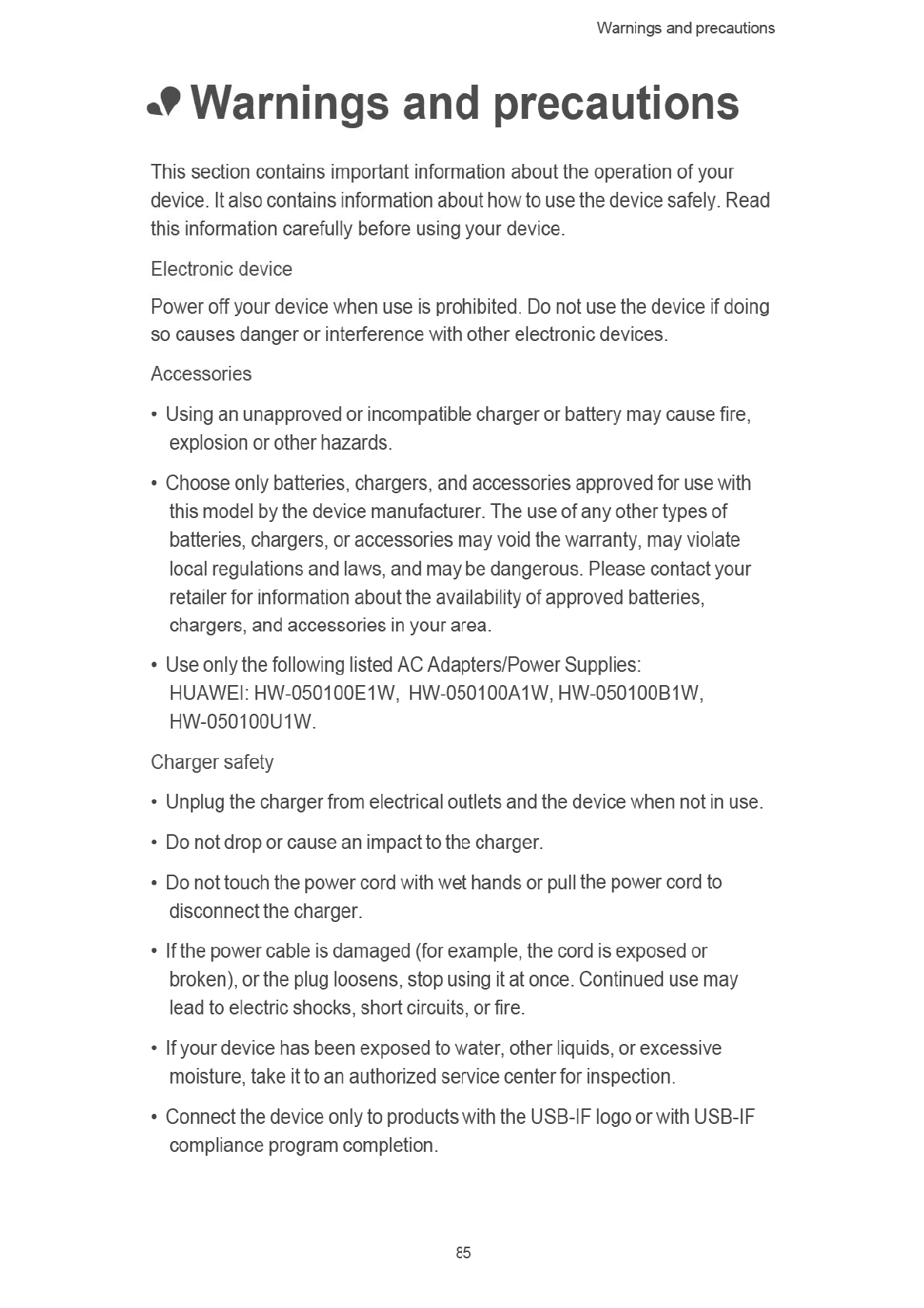 Warnings and precautions

Warnings and precautions

This section contains important information about the operation of your device. It also contains information about how to use the device safely. Read this information carefully before using your device.

Electronic device

Power off your device when use is prohibited. Do not use the device if doing so causes danger or interference with other electronic devices.

Accessories

• Using an unapproved or incompatible charger or battery may cause fire, explosion or other hazards.

• Choose only batteries, chargers, and accessories approved for use with this model by the device manufacturer. The use of any other types of batteries, chargers, or accessories may void the warranty, may violate local regulations and laws, and may be dangerous. Please contact your retailer for information about the availability of approved batteries, chargers, and accessories in your area.

• Use only the following listed AC Adapters/Power Supplies: HUAWEI: HW-050100E1W, HW-050100A1W, HW-050100B1W, HW-050100U1W.

Charger safety

• Unplug the charger from electrical outlets and the device when not in use.

• Do not drop or cause an impact to the charger.

• Do not touch the power cord with wet hands or pull the power cord to disconnect the charger.

• If the power cable is damaged (for example, the cord is exposed or broken), or the plug loosens, stop using it at once. Continued use may lead to electric shocks, short circuits, or fire.

• If your device has been exposed to water, other liquids, or excessive moisture, take it to an authorized service center for inspection.

• Connect the device only to products with the USB-IF logo or with USB-IF compliance program completion.

85